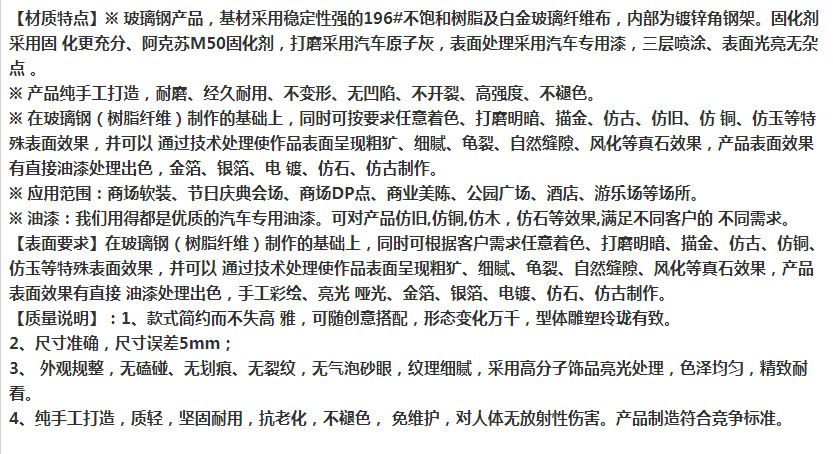 【材质特点】※ 玻璃钢产品，基材采用稳定性强的196#不饱和树脂及白金玻璃纤维布，内部为镀锌角钢架。固化剂采用固 化更充分、阿克苏M50固化剂，打磨采用汽车原子灰，表面处理采用汽车专用漆，三层喷涂、表面光亮无杂点 。
※ 产品纯手工打造，耐磨、经久耐用、不变形、无凹陷、不开裂、高强度、不褪色。
※ 在玻璃钢（树脂纤维）制作的基础上，同时可按要求任意着色、打磨明暗、描金、仿古、仿旧、仿 铜、仿玉等特殊表面效果，并可以 通过技术处理使作品表面呈现粗犷、细腻、龟裂、自然缝隙、风化等真石效果，产品表面效果有直接油漆处理出色，金箔、银箔、电 镀、仿石、仿古制作。
※ 应用范围：商场软装、节日庆典会场、商场DP点、商业美陈、公园广场、酒店、游乐场等场所。
※ 油漆：我们用得都是优质的汽车专用油漆。可对产品仿旧,仿铜,仿木，仿石等效果,满足不同客户的 不同需求。
【表面要求】在玻璃钢（树脂纤维）制作的基础上，同时可根据客户需求任意着色、打磨明暗、描金、仿古、仿铜、仿玉等特殊表面效果，并可以 通过技术处理使作品表面呈现粗犷、细腻、龟裂、自然缝隙、风化等真石效果，产品表面效果有直接 油漆处理出色，手工彩绘、亮光 哑光、金箔、银箔、电镀、仿石、仿古制作。
【质量说明】：1、款式简约而不失高 雅，可随创意搭配，形态变化万千，型体雕塑玲珑有致。
2、尺寸准确，尺寸误差5mm；
3、 外观规整，无磕碰、无划痕、无裂纹，无气泡砂眼，纹理细腻，采用高分子饰品亮光处理，色泽均匀，精致耐看。
4、纯手工打造，质轻，坚固耐用，抗老化，不褪色， 免维护，对人体无放射性伤害。产品制造符合竞争标准。